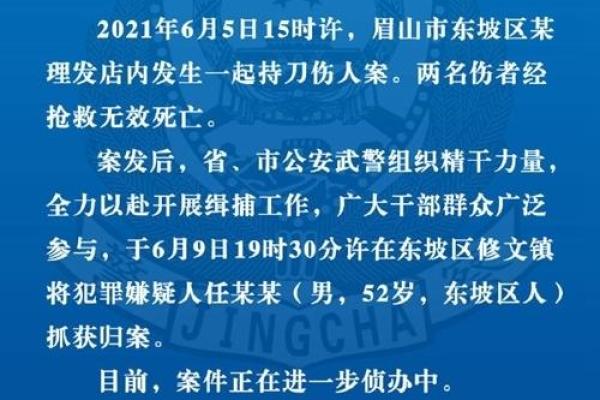 2021年6月5日15时许，眉山市东坡区某理发店内发生一起持刀伤人案。两名伤者经抢救无效死亡。

案发后，省、市公安武警组织精干力量，全力以赴开展缉捕工作，广大干部群众广泛参与，于6月9日19时30分许在东坡区修文镇将犯罪嫌疑人任某某（男，52岁，东坡区人）抓获归案。

目前，案件正在进一步侦办中。

JINGCHA